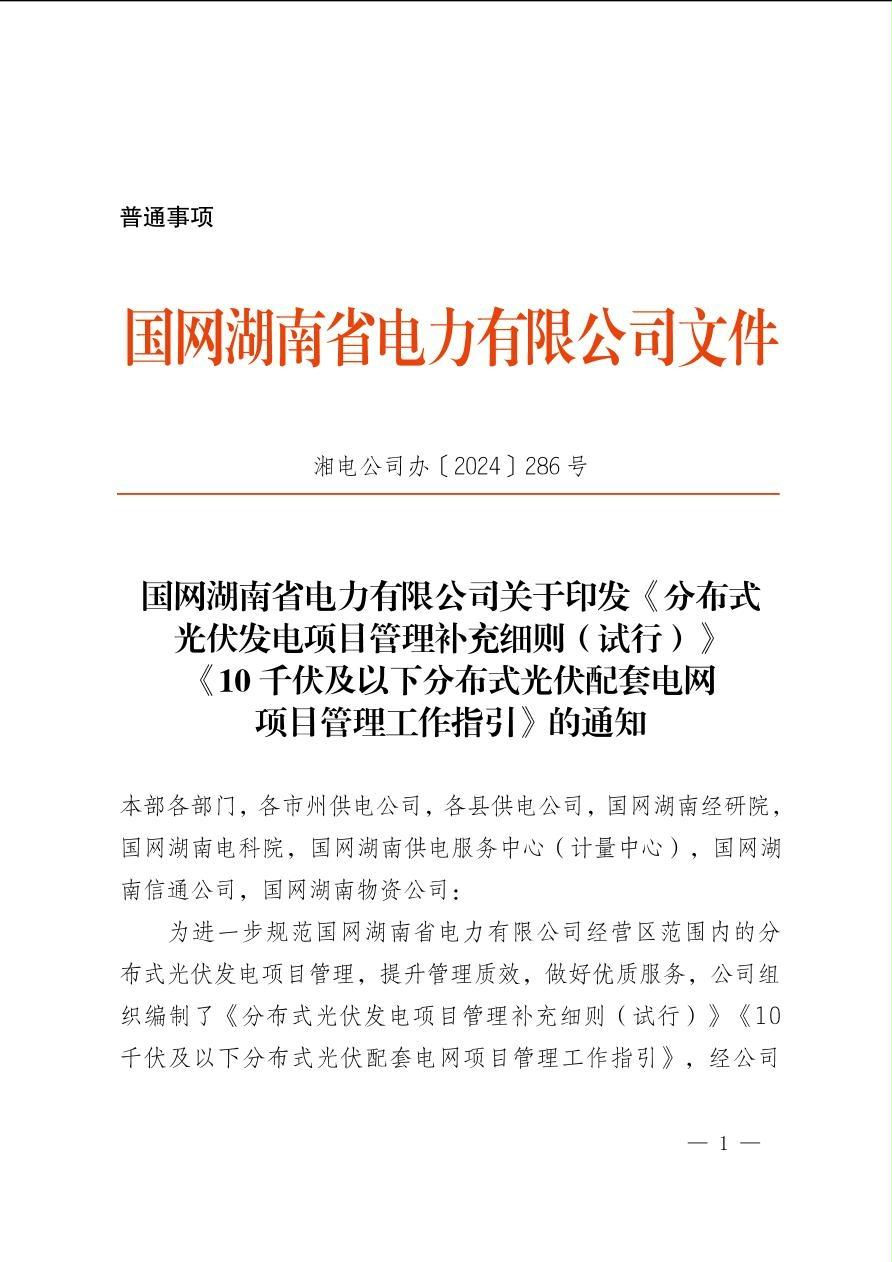 普通事项

国网湖南省电力有限公司文件

湘电公司办〔2024〕286号

国网湖南省电力有限公司关于印发《分布式光伏发电项目管理补充细则（试行）》《10千伏及以下分布式光伏配套电网项目管理工作指引》的通知

本部各部门，各市州供电公司，各县供电公司，国网湖南经研院，国网湖南电科院，国网湖南供电服务中心（计量中心），国网湖南信通公司，国网湖南物资公司：

为进一步规范国网湖南省电力有限公司经营区范围内的分布式光伏发电项目管理，提升管理质效，做好优质服务，公司组织编制了《分布式光伏发电项目管理补充细则（试行）》《10千伏及以下分布式光伏配套电网项目管理工作指引》，经公司

— 1 —